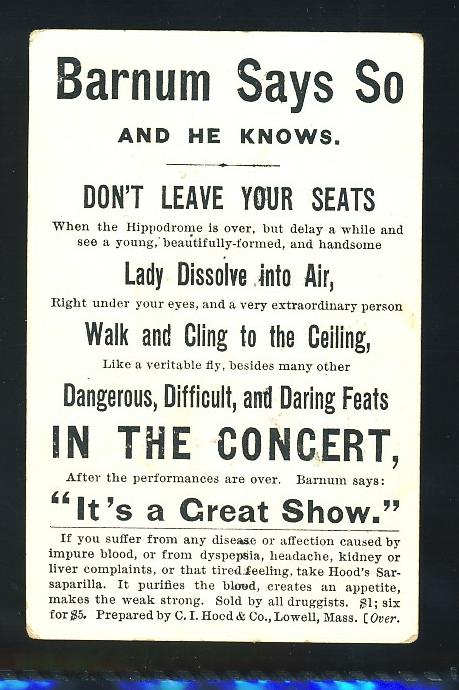 Barnum Says So

AND HE KNOWS.

DON'T LEAVE YOUR SEATS

When the Hippodrome is over, but delay a while and see a young, beautifully-formed, and handsome

Lady Dissolve into Air,

Right under your eyes, and a very extraordinary person

Walk and Cling to the Ceiling,

Like a veritable fly, besides many other

Dangerous, Difficult, and Daring Feats

IN THE CONCERT,

After the performances are over. Barnum says:

"It's a Great Show."

If you suffer from any disease or affection caused by impure blood, or from dyspepsia, headache, kidney or liver complaints, or that tired feeling, take Hood's Sarsaparilla. It purifies the blood, creates an appetite, makes the weak strong. Sold by all druggists. $1; six for $5. Prepared by C. I. Hood & Co., Lowell, Mass. [Over.